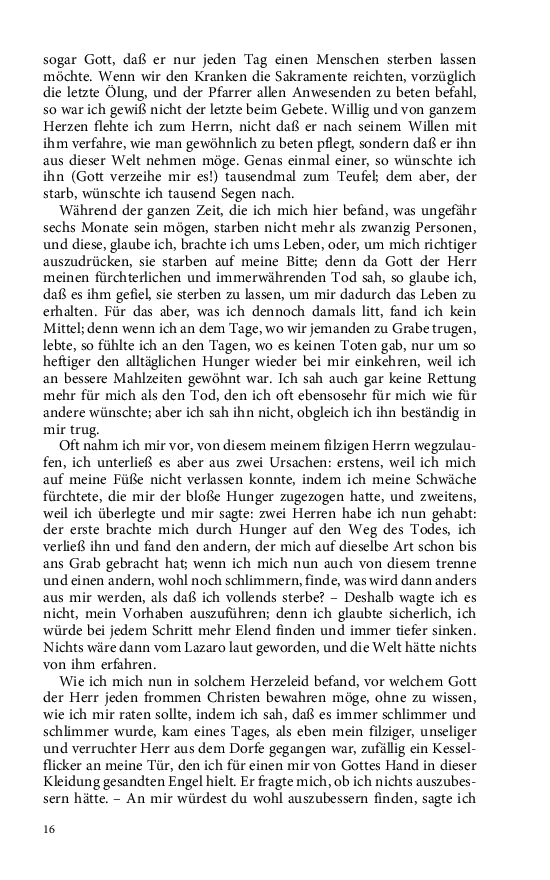 sogar Gott, daß er nur jeden Tag einen Menschen sterben lassen möchte. Wenn wir den Kranken die Sakramente reichten, vorzüglich die letzte Ölung, und der Pfarrer allen Anwesenden zu beten befahl, so war ich gewiß nicht der letzte beim Gebete. Willig und von ganzem Herzen flehte ich zum Herrn, nicht daß er nach seinem Willen mit ihm verfahre, wie man gewöhnlich zu beten pflegt, sondern daß er ihn aus dieser Welt nehmen möge. Genas einmal einer, so wünschte ich ihn (Gott verzeihe mir es!) tausendmal zum Teufel; dem aber, der starb, wünschte ich tausend Segen nach.

Während der ganzen Zeit, die ich mich hier befand, was ungefähr sechs Monate sein mögen, starben nicht mehr als zwanzig Personen, und diese, glaube ich, brachte ich ums Leben, oder, um mich richtiger auszudrücken, sie starben auf meine Bitte; denn da Gott der Herr meinen fürchterlichen und immerwährenden Tod sah, so glaube ich, daß es ihm gefiel, sie sterben zu lassen, um mir dadurch das Leben zu erhalten. Für das aber, was ich dennoch damals litt, fand ich kein Mittel; denn wenn ich an dem Tage, wo wir jemanden zu Grabe trugen, lebte, so fühlte ich an den Tagen, wo es keinen Toten gab, nur um so heftiger den alltäglichen Hunger wieder bei mir einkehren, weil ich an bessere Mahlzeiten gewöhnt war. Ich sah auch gar keine Rettung mehr für mich als den Tod, den ich oft ebensosehr für mich wie für andere wünschte; aber ich sah ihn nicht, obgleich ich ihn beständig in mir trug.

Oft nahm ich mir vor, von diesem meinem filzigen Herrn wegzulaufen, ich unterließ es aber aus zwei Ursachen: erstens, weil ich mich auf meine Füße nicht verlassen konnte, indem ich meine Schwäche fürchtete, die mir der bloße Hunger zugezogen hatte, und zweitens, weil ich überlegte und mir sagte: zwei Herren habe ich nun gehabt: der erste brachte mich durch Hunger auf den Weg des Todes, ich verließ ihn und fand den andern, der mich auf dieselbe Art schon bis ans Grab gebracht hat; wenn ich mich nun auch von diesem trenne und einen andern, wohl noch schlimmern, finde, was wird dann anders aus mir werden, als daß ich vollends sterbe? – Deshalb wagte ich es nicht, mein Vorhaben auszuführen; denn ich glaubte sicherlich, ich würde bei jedem Schritt mehr Elend finden und immer tiefer sinken. Nichts wäre dann vom Lazaro laut geworden, und die Welt hätte nichts von ihm erfahren.

Wie ich mich nun in solchem Herzeleid befand, vor welchem Gott der Herr jeden frommen Christen bewahren möge, ohne zu wissen, wie ich mir raten sollte, indem ich sah, daß es immer schlimmer und schlimmer wurde, kam eines Tages, als eben mein filziger, unseliger und verruchter Herr aus dem Dorfe gegangen war, zufällig ein Kesselflicker an meine Tür, den ich für einen mir von Gottes Hand in dieser Kleidung gesandten Engel hielt. Er fragte mich, ob ich nichts auszubessern hätte. – An mir würdest du wohl auszubessern finden, sagte ich

16